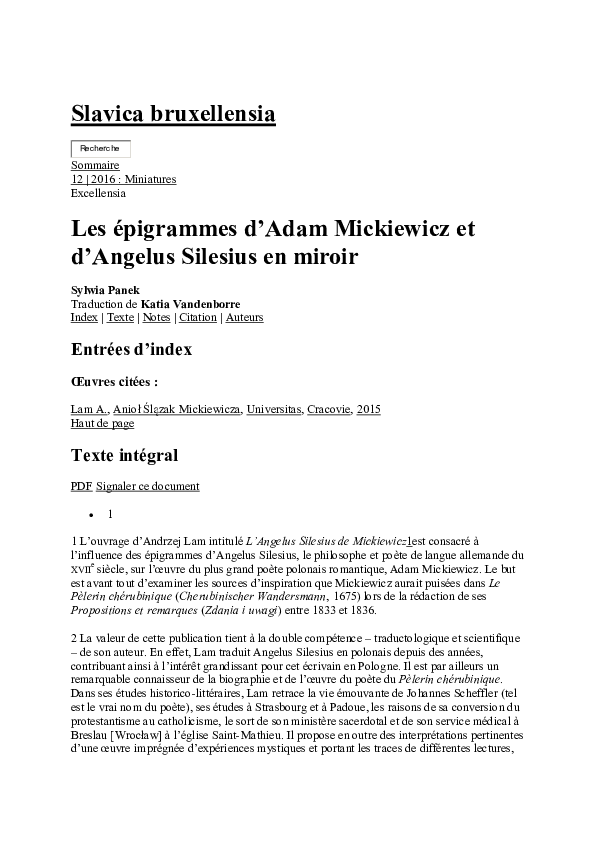 Slavica bruxellensia

Recherche

Sommaire
12 | 2016 : Miniatures
Excellensia

Les épigrammes d'Adam Mickiewicz et d'Angelus Silesius en miroir

Sylwia Panek
Traduction de Katia Vandenborre
Index | Texte | Notes | Citation | Auteurs

Entrées d'index

Œuvres citées :

Lam A., Anioł Ślązak Mickiewicza, Universitas, Cracovie, 2015
Haut de page

Texte intégral

PDF Signaler ce document

• 1

1 L'ouvrage d'Andrzej Lam intitulé L'Angelus Silesius de Mickiewicz1est consacré à l'influence des épigrammes d'Angelus Silesius, le philosophe et poète de langue allemande du XVIIe siècle, sur l'œuvre du plus grand poète polonais romantique, Adam Mickiewicz. Le but est avant tout d'examiner les sources d'inspiration que Mickiewicz aurait puisées dans Le Pèlerin chérubinique (Cherubinischer Wandersmann, 1675) lors de la rédaction de ses Propositions et remarques (Zdania i uwagi) entre 1833 et 1836.

2 La valeur de cette publication tient à la double compétence – traductologique et scientifique – de son auteur. En effet, Lam traduit Angelus Silesius en polonais depuis des années, contribuant ainsi à l'intérêt grandissant pour cet écrivain en Pologne. Il est par ailleurs un remarquable connaisseur de la biographie et de l'œuvre du poète du Pèlerin chérubinique. Dans ses études historico-littéraires, Lam retrace la vie émouvante de Johannes Scheffler (tel est le vrai nom du poète), ses études à Strasbourg et à Padoue, les raisons de sa conversion du protestantisme au catholicisme, le sort de son ministère sacerdotal et de son service médical à Breslau [Wrocław] à l'église Saint-Mathieu. Il propose en outre des interprétations pertinentes d'une œuvre imprégnée d'expériences mystiques et portant les traces de différentes lectures,